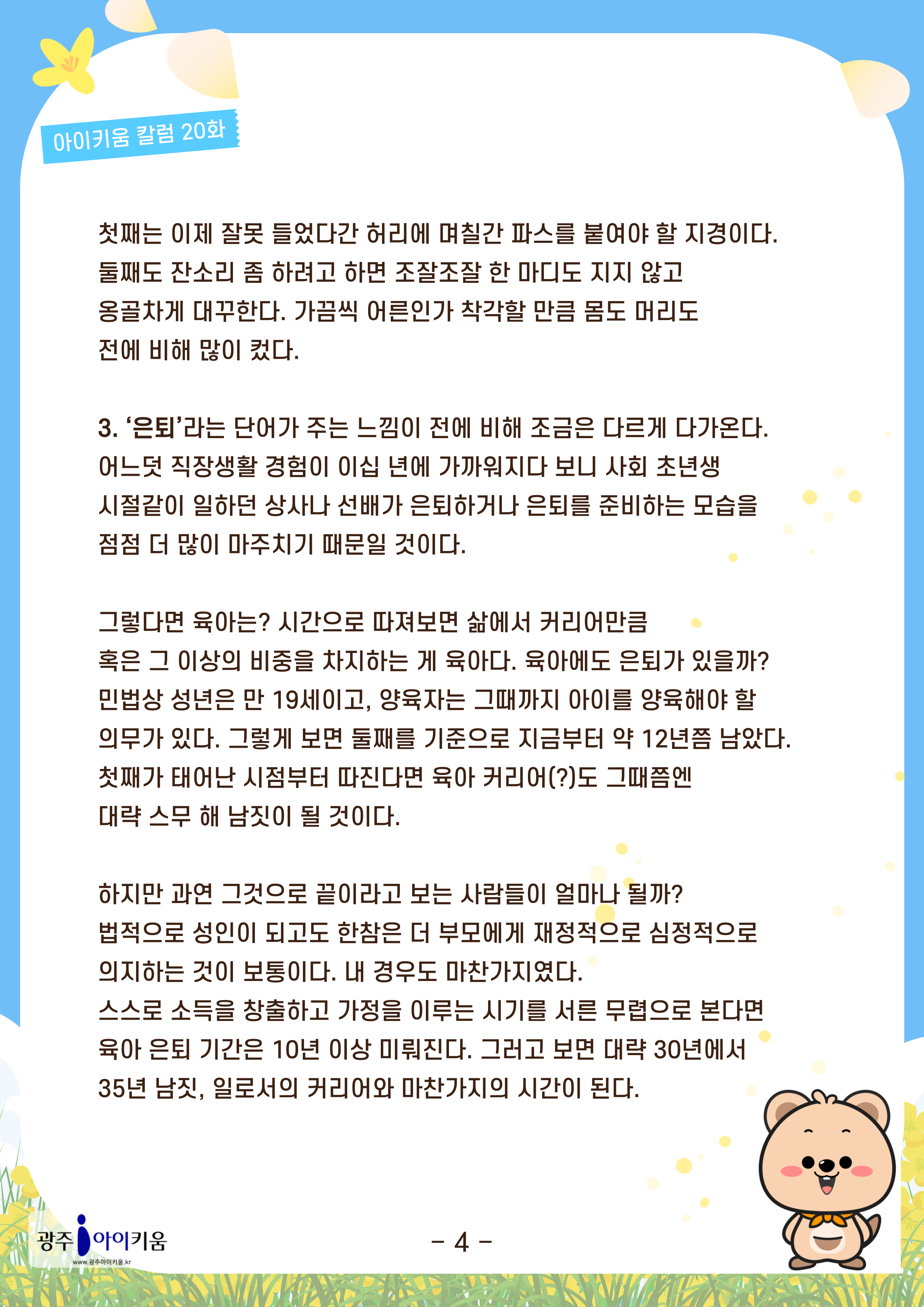 아이키움 칼럼 20화

첫째는 이제 잘못 들었다간 허리에 며칠간 파스를 붙여야 할 지경이다. 둘째도 잔소리 좀 하려고 하면 조잘조잘 한 마디도 지지 않고 옹골차게 대꾸한다. 가끔씩 어른인가 착각할 만큼 몸도 머리도 전에 비해 많이 컸다.

3. '은퇴'라는 단어가 주는 느낌이 전에 비해 조금은 다르게 다가온다. 어느덧 직장생활 경험이 이십 년에 가까워지다 보니 사회 초년생 시절같이 일하던 상사나 선배가 은퇴하거나 은퇴를 준비하는 모습을 점점 더 많이 마주치기 때문일 것이다.

그렇다면 육아는? 시간으로 따져보면 삶에서 커리어만큼 혹은 그 이상의 비중을 차지하는 게 육아다. 육아에도 은퇴가 있을까? 민법상 성년은 만 19세이고, 양육자는 그때까지 아이를 양육해야 할 의무가 있다. 그렇게 보면 둘째를 기준으로 지금부터 약 12년쯤 남았다. 첫째가 태어난 시점부터 따진다면 육아 커리어(?)도 그때쯤엔 대략 스무 해 남짓이 될 것이다.

하지만 과연 그것으로 끝이라고 보는 사람들이 얼마나 될까? 법적으로 성인이 되고도 한참은 더 부모에게 재정적으로 심정적으로 의지하는 것이 보통이다. 내 경우도 마찬가지였다.
스스로 소득을 창출하고 가정을 이루는 시기를 서른 무렵으로 본다면 육아 은퇴 기간은 10년 이상 미뤄진다. 그러고 보면 대략 30년에서 35년 남짓, 일로서의 커리어와 마찬가지의 시간이 된다.

광주 아이키움
www.광주아이키움.kr

- 4 -